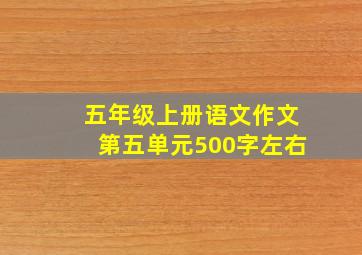 五年级上册语文作文
第五单元500字左右